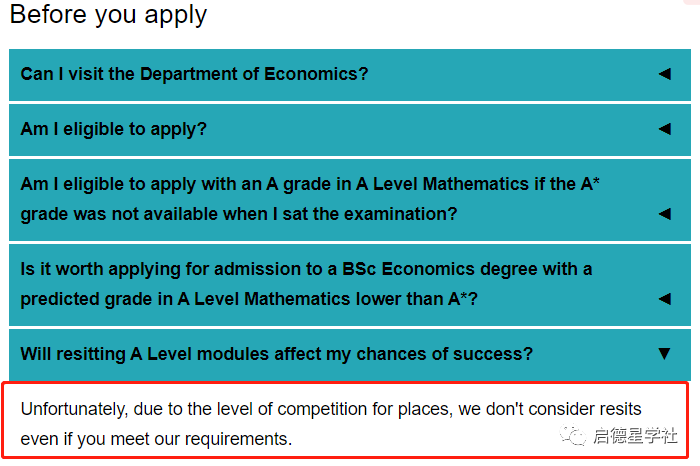 Before you apply

Can I visit the Department of Economics? ◄

Am I eligible to apply? ◄

Am I eligible to apply with an A grade in A Level Mathematics if the A* grade was not available when I sat the examination? ◄

Is it worth applying for admission to a BSc Economics degree with a predicted grade in A Level Mathematics lower than A*? ◄

Will resitting A Level modules affect my chances of success? ▼

Unfortunately, due to the level of competition for places, we don't consider resits even if you meet our requirements.

启德星学社